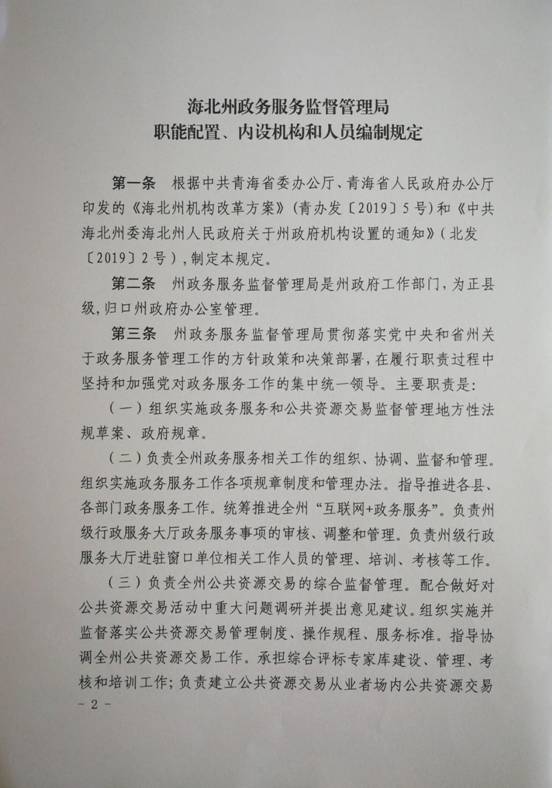 海北州政务服务监督管理局
职能配置、内设机构和人员编制规定

第一条 根据中共青海省委办公厅、青海省人民政府办公厅印发的《海北州机构改革方案》（青办发〔2019〕5号）和《中共海北州委海北州人民政府关于州政府机构设置的通知》（北发〔2019〕2号），制定本规定。

第二条 州政务服务监督管理局是州政府工作部门，为正县级，归口州政府办公室管理。

第三条 州政务服务监督管理局贯彻落实党中央和省州关于政务服务管理工作的方针政策和决策部署，在履行职责过程中坚持和加强党对政务服务工作的集中统一领导。主要职责是：

（一）组织实施政务服务和公共资源交易监督管理地方性法规草案、政府规章。

（二）负责全州政务服务相关工作的组织、协调、监督和管理。组织实施政务服务工作各项规章制度和管理办法。指导推进各县、各部门政务服务工作。统筹推进全州“互联网+政务服务”。负责州级行政服务大厅政务服务事项的审核、调整和管理。负责州级行政服务大厅进驻窗口单位相关工作人员的管理、培训、考核等工作。

（三）负责全州公共资源交易的综合监督管理。配合做好对公共资源交易活动中重大问题调研并提出意见建议。组织实施并监督落实公共资源交易管理制度、操作规程、服务标准。指导协调全州公共资源交易工作。承担综合评标专家库建设、管理、考核和培训工作；负责建立公共资源交易从业者场内公共资源交易

- 2 -